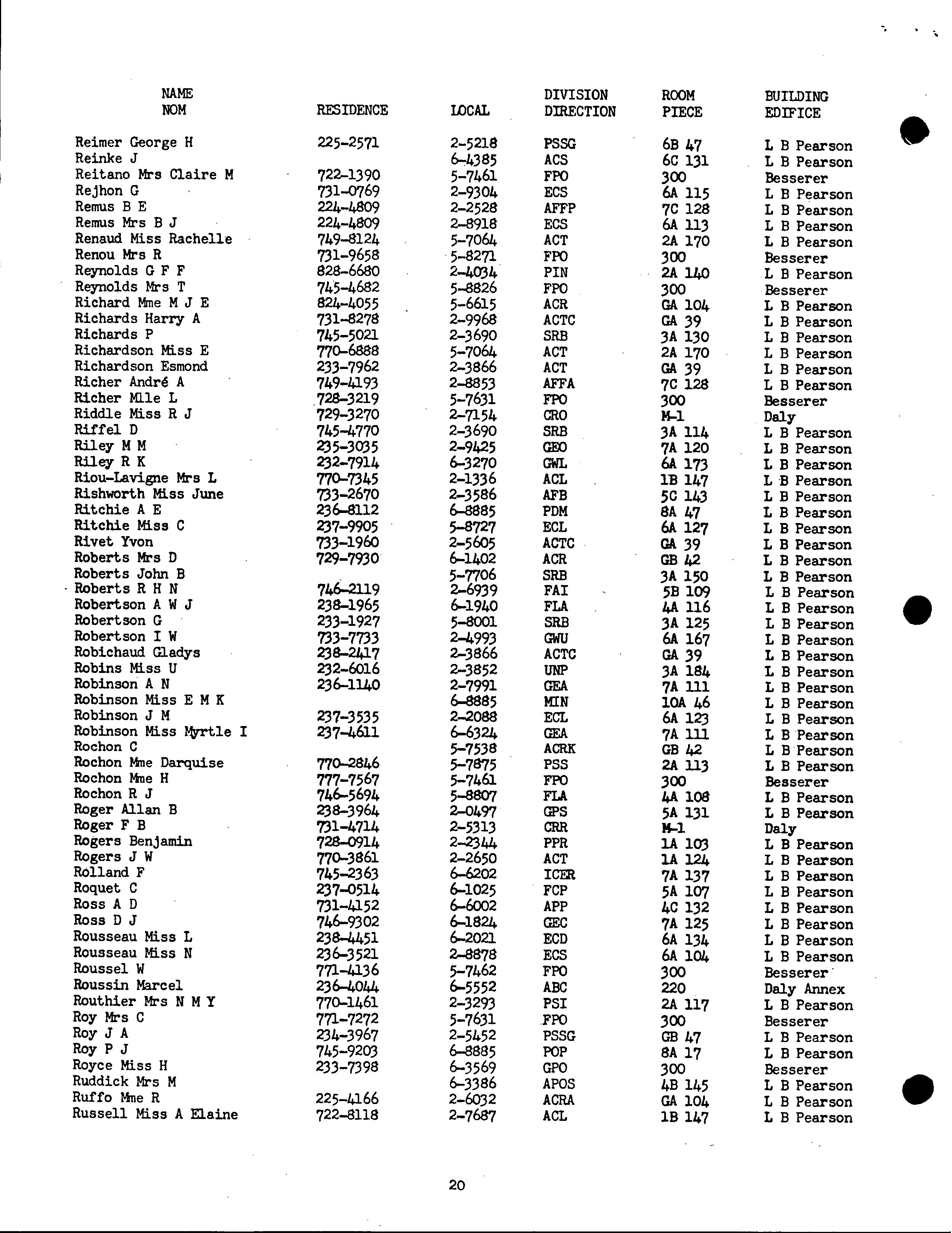 | NAME NOM | RESIDENCE | LOCAL | DIVISION DIRECTION | ROOM PIECE | BUILDING EDIFICE |
|---|---|---|---|---|---|
| Reimer George H | 225-2571 | 2-5218 | PSSG | 6B 47 | L B Pearson |
| Reinke J | | 6-4385 | ACS | 6C 131 | L B Pearson |
| Reitano Mrs Claire M | 722-1390 | 5-7461 | FPO | 300 | Besserer |
| Rejhon G | 731-0769 | 2-9304 | ECS | 6A 115 | L B Pearson |
| Remus B E | 224-4809 | 2-2528 | AFFP | 7C 128 | L B Pearson |
| Remus Mrs B J | 224-4809 | 2-8918 | ECS | 6A 113 | L B Pearson |
| Renaud Miss Rachelle | 749-8124 | 5-7064 | ACT | 2A 170 | L B Pearson |
| Renou Mrs R | 731-9658 | 5-8271 | FPO | 300 | Besserer |
| Reynolds G F F | 828-6680 | 2-4034 | PIN | 2A 140 | L B Pearson |
| Reynolds Mrs T | 745-4682 | 5-8826 | FPO | 300 | Besserer |
| Richard Mme M J E | 824-4055 | 5-6615 | ACR | GA 104 | L B Pearson |
| Richards Harry A | 731-8278 | 2-9968 | ACTC | GA 39 | L B Pearson |
| Richards P | 745-5021 | 2-3690 | SRB | 3A 130 | L B Pearson |
| Richardson Miss E | 770-6888 | 5-7064 | ACT | 2A 170 | L B Pearson |
| Richardson Esmond | 233-7962 | 2-3866 | ACT | GA 39 | L B Pearson |
| Richer André A | 749-4193 | 2-8853 | AFFA | 7C 128 | L B Pearson |
| Richer Mlle L | 728-3219 | 5-7631 | FPO | 300 | Besserer |
| Riddle Miss R J | 729-3270 | 2-7154 | CRO | M-1 | Daly |
| Riffel D | 745-4770 | 2-3690 | SRB | 3A 114 | L B Pearson |
| Riley M M | 235-3035 | 2-9425 | GEO | 7A 120 | L B Pearson |
| Riley R K | 232-7914 | 6-3270 | GWL | 6A 173 | L B Pearson |
| Riou-Lavigne Mrs L | 770-7345 | 2-1336 | ACL | 1B 147 | L B Pearson |
| Rishworth Miss June | 733-2670 | 2-3586 | AFB | 5C 143 | L B Pearson |
| Ritchie A E | 236-8112 | 6-8885 | PDM | 8A 47 | L B Pearson |
| Ritchie Miss C | 237-9905 | 5-8727 | ECL | 6A 127 | L B Pearson |
| Rivet Yvon | 733-1960 | 2-5605 | ACTC | GA 39 | L B Pearson |
| Roberts Mrs D | 729-7930 | 6-1402 | ACR | GB 42 | L B Pearson |
| Roberts John B | | 5-7706 | SRB | 3A 150 | L B Pearson |
| Roberts R H N | 746-2119 | 2-6939 | FAI | 5B 109 | L B Pearson |
| Robertson A W J | 238-1965 | 6-1940 | FLA | 4A 116 | L B Pearson |
| Robertson G | 233-1927 | 5-8001 | SRB | 3A 125 | L B Pearson |
| Robertson I W | 733-7733 | 2-4993 | GWU | 6A 167 | L B Pearson |
| Robichaud Gladys | 238-2417 | 2-3866 | ACTC | GA 39 | L B Pearson |
| Robins Miss U | 232-6016 | 2-3852 | UNP | 3A 184 | L B Pearson |
| Robinson A N | 236-1140 | 2-7991 | GEA | 7A 111 | L B Pearson |
| Robinson Miss E M K | | 6-8885 | MIN | 10A 46 | L B Pearson |
| Robinson J M | 237-3535 | 2-2088 | ECL | 6A 123 | L B Pearson |
| Robinson Miss Myrtle I | 237-4611 | 6-6324 | GEA | 7A 111 | L B Pearson |
| Rochon C | | 5-7538 | ACRK | GB 42 | L B Pearson |
| Rochon Mme Darquise | 770-2846 | 5-7875 | PSS | 2A 113 | L B Pearson |
| Rochon Mme H | 777-7567 | 5-7461 | FPO | 300 | Besserer |
| Rochon R J | 746-5694 | 5-8807 | FLA | 4A 108 | L B Pearson |
| Roger Allan B | 238-3964 | 2-0497 | GPS | 5A 131 | L B Pearson |
| Roger F B | 731-4714 | 2-5313 | CRR | M-1 | Daly |
| Rogers Benjamin | 728-0914 | 2-2344 | PPR | 1A 103 | L B Pearson |
| Rogers J W | 770-3861 | 2-2650 | ACT | 1A 124 | L B Pearson |
| Rolland F | 745-2363 | 6-6202 | ICER | 7A 137 | L B Pearson |
| Roquet C | 237-0514 | 6-1025 | FCP | 5A 107 | L B Pearson |
| Ross A D | 731-4152 | 6-6002 | APP | 4C 132 | L B Pearson |
| Ross D J | 746-9302 | 6-1824 | GEC | 7A 125 | L B Pearson |
| Rousseau Miss L | 238-4451 | 6-2021 | ECD | 6A 134 | L B Pearson |
| Rousseau Miss N | 236-3521 | 2-8878 | ECS | 6A 104 | L B Pearson |
| Roussel W | 771-4136 | 5-7462 | FPO | 300 | Besserer |
| Roussin Marcel | 236-4044 | 6-5552 | ABC | 220 | Daly Annex |
| Routhier Mrs N M Y | 770-1461 | 2-3293 | PSI | 2A 117 | L B Pearson |
| Roy Mrs C | 771-7272 | 5-7631 | FPO | 300 | Besserer |
| Roy J A | 234-3967 | 2-5452 | PSSG | GB 47 | L B Pearson |
| Roy P J | 745-9203 | 6-8885 | POP | 8A 17 | L B Pearson |
| Royce Miss H | 233-7398 | 6-3569 | GPO | 300 | Besserer |
| Ruddick Mrs M | | 6-3386 | APOS | 4B 145 | L B Pearson |
| Ruffo Mme R | 225-4166 | 2-6032 | ACRA | GA 104 | L B Pearson |
| Russell Miss A Elaine | 722-8118 | 2-7687 | ACL | 1B 147 | L B Pearson |

20